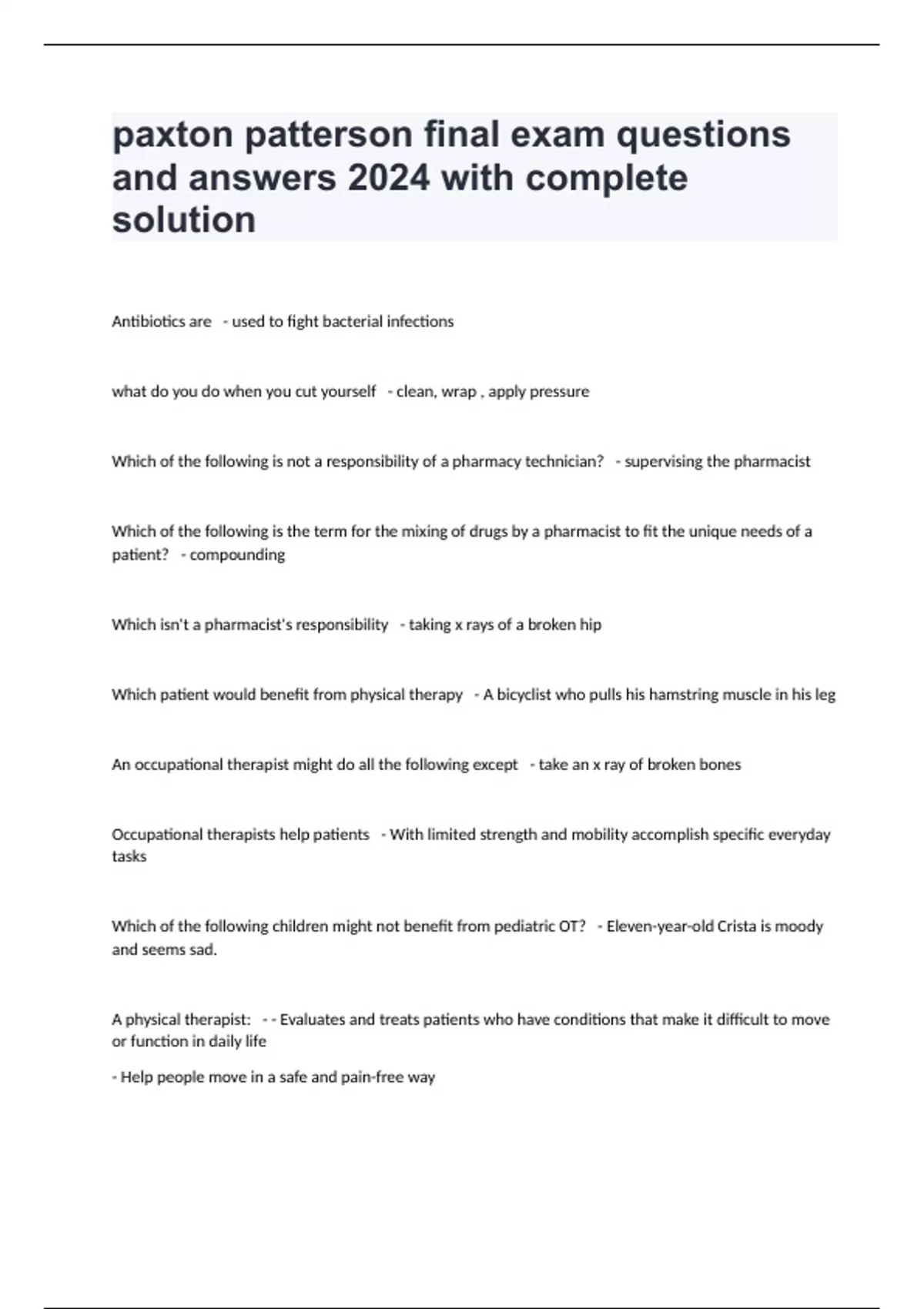 paxton patterson final exam questions and answers 2024 with complete solution

Antibiotics are - used to fight bacterial infections

what do you do when you cut yourself - clean, wrap , apply pressure

Which of the following is not a responsibility of a pharmacy technician? - supervising the pharmacist

Which of the following is the term for the mixing of drugs by a pharmacist to fit the unique needs of a patient? - compounding

Which isn't a pharmacist's responsibility - taking x rays of a broken hip

Which patient would benefit from physical therapy - A bicyclist who pulls his hamstring muscle in his leg

An occupational therapist might do all the following except - take an x ray of broken bones

Occupational therapists help patients - With limited strength and mobility accomplish specific everyday tasks

Which of the following children might not benefit from pediatric OT? - Eleven-year-old Crista is moody and seems sad.

A physical therapist: - - Evaluates and treats patients who have conditions that make it difficult to move or function in daily life

- Help people move in a safe and pain-free way